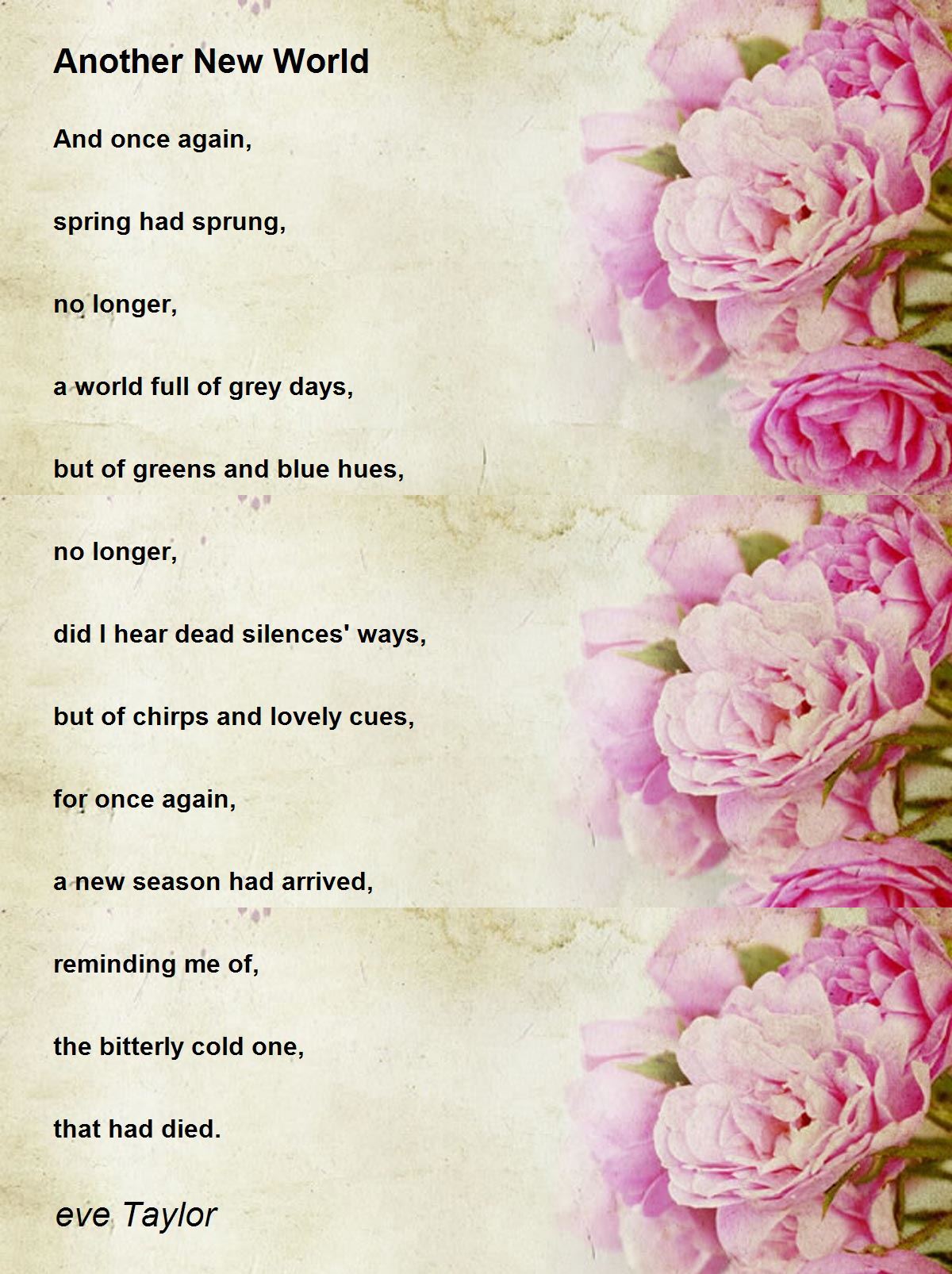 Another New World

And once again,

spring had sprung,

no longer,

a world full of grey days,

but of greens and blue hues,

no longer,

did I hear dead silences' ways,

but of chirps and lovely cues,

for once again,

a new season had arrived,

reminding me of,

the bitterly cold one,

that had died.

eve Taylor